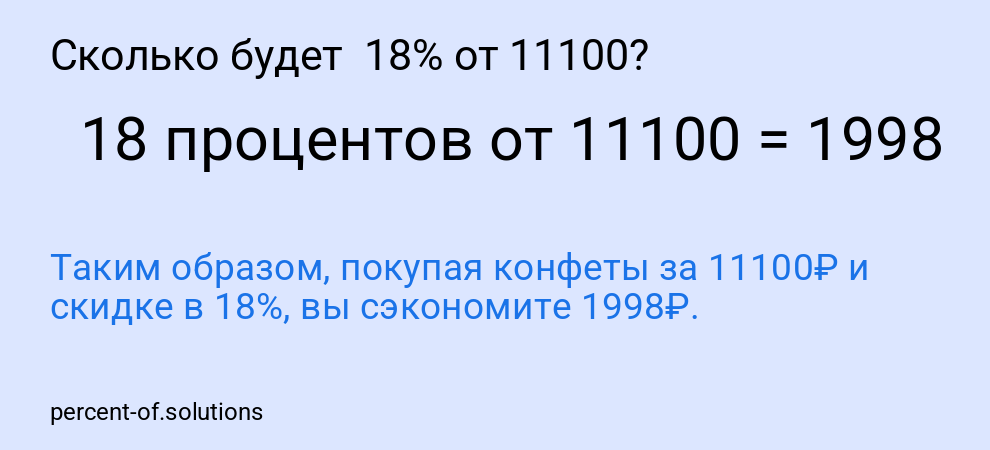 Сколько будет 18% от 11100?

18 процентов от 11100 = 1998

Таким образом, покупая конфеты за 11100₽ и скидке в 18%, вы сэкономите 1998₽.

percent-of.solutions